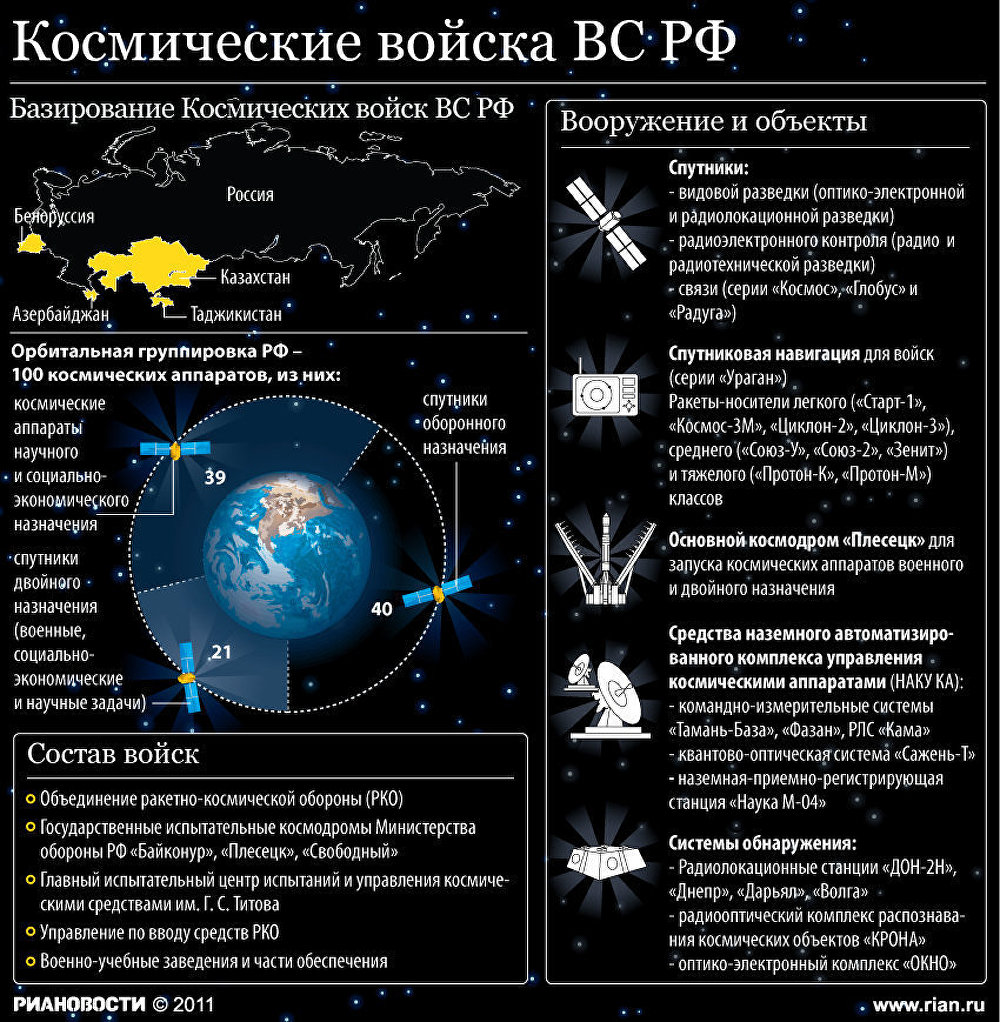 Космические войска ВС РФ

Базирование Космических войск ВС РФ

Россия

Белоруссия

Казахстан

Азербайджан

Таджикистан

Орбитальная группировка РФ – 100 космических аппаратов, из них:

космические аппараты научного и социально-экономического назначения

39

спутники оборонного назначения

40

спутники двойного назначения (военные, социально-экономические и научные задачи)

21

Состав войск

Объединение ракетно-космической обороны (РКО)

Государственные испытательные космодромы Министерства обороны РФ «Байконур», «Плесецк», «Свободный»

Главный испытательный центр испытаний и управления космическими средствами им. Г. С. Титова

Управление по вводу средств РКО

Военно-учебные заведения и части обеспечения

Вооружение и объекты

Спутники:
- видовой разведки (оптико-электронной и радиолокационной разведки)
- радиоэлектронного контроля (радио и радиотехнической разведки)
- связи (серии «Космос», «Глобус» и «Радуга»)

Спутниковая навигация для войск (серии «Ураган»)
Ракеты-носители легкого («Старт-1», «Космос-3М», «Циклон-2», «Циклон-3»), среднего («Союз-У», «Союз-2», «Зенит») и тяжелого («Протон-К», «Протон-М») классов

Основной космодром «Плесецк» для запуска космических аппаратов военного и двойного назначения

Средства наземного автоматизированного комплекса управления космическими аппаратами (НАКУ КА):
- командно-измерительные системы «Тамань-База», «Фазан», РЛС «Кама»
- квантово-оптическая система «Сажень-Т»
- наземная-приемно-регистрирующая станция «Наука М-04»

Системы обнаружения:
- Радиолокационные станции «ДОН-2Н», «Днепр», «Дарьял», «Волга»
- радиооптический комплекс распознавания космических объектов «КРОНА»
- оптико-электронный комплекс «ОКНО»

РИАНОВОСТИ © 2011

www.rian.ru